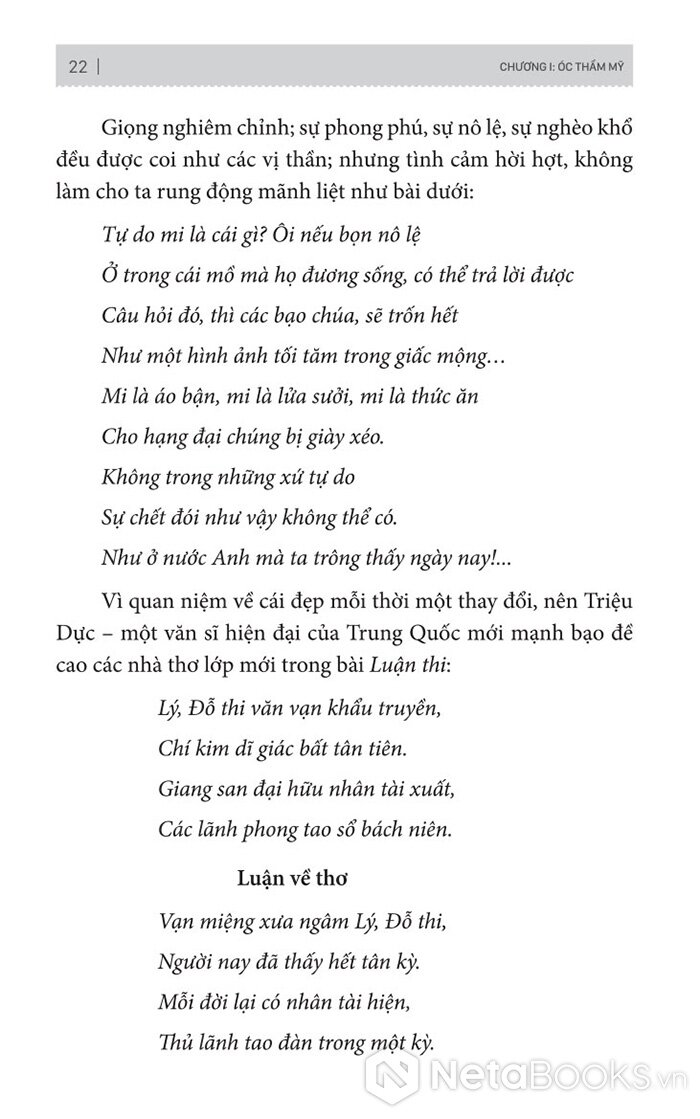 22 | CHƯƠNG I: ÓC THẨM MỸ

Giọng nghiêm chỉnh; sự phong phú, sự nô lệ, sự nghèo khổ đều được coi như các vị thần; nhưng tình cảm hời hợt, không làm cho ta rung động mãnh liệt như bài dưới:

Tự do mi là cái gì? Ôi nếu bọn nô lệ

Ở trong cái mồ mà họ đương sống, có thể trả lời được

Câu hỏi đó, thì các bạo chúa, sẽ trốn hết

Như một hình ảnh tối tăm trong giấc mộng…

Mi là áo bận, mi là lửa sưởi, mi là thức ăn

Cho hạng đại chúng bị giày xéo.

Không trong những xứ tự do

Sự chết đói như vậy không thể có.

Như ở nước Anh mà ta trông thấy ngày nay!...

Vì quan niệm về cái đẹp mỗi thời một thay đổi, nên Triệu Dực – một văn sĩ hiện đại của Trung Quốc mới mạnh bạo đề cao các nhà thơ lớp mới trong bài Luận thi:

Lý, Đỗ thi văn vạn khẩu truyền,

Chí kim dĩ giác bất tân tiên.

Giang san đại hữu nhân tài xuất,

Các lãnh phong tao sổ bách niên.

Luận về thơ

Vạn miệng xưa ngâm Lý, Đỗ thi,

Người nay đã thấy hết tân kỳ.

Mỗi đời lại có nhân tài hiện,

Thủ lãnh tao đàn trong một kỳ.

NetaBooks.vn